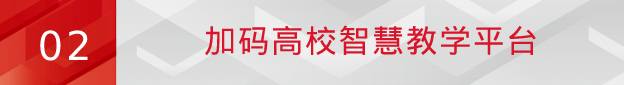 02 加码高校智慧教学平台